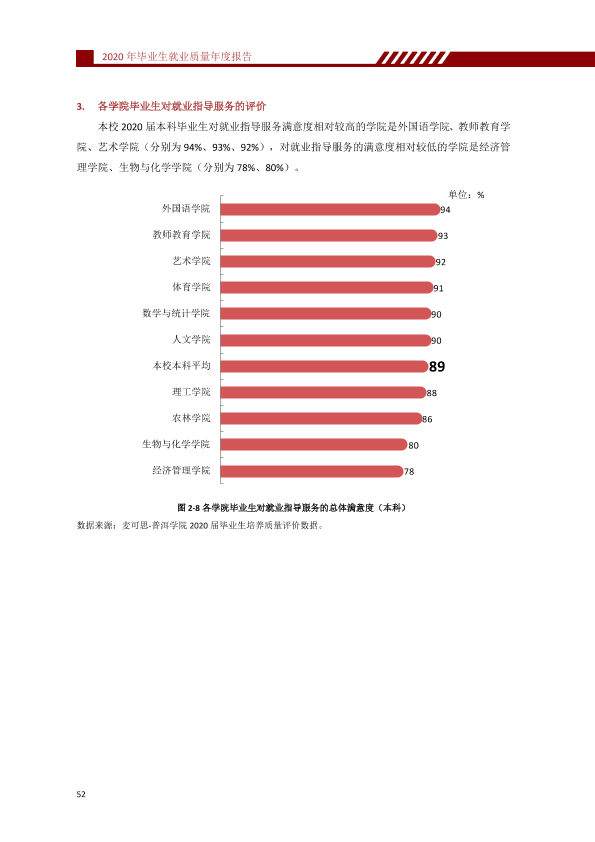 2020年毕业生就业质量年度报告

3. 各学院毕业生对就业指导服务的评价

本校2020届本科毕业生对就业指导服务满意度相对较高的学院是外国语学院、教师教育学院、艺术学院（分别为94%、93%、92%），对就业指导服务的满意度相对较低的学院是经济管理学院、生物与化学学院（分别为78%、80%）。

单位：%

外国语学院 94
教师教育学院 93
艺术学院 92
体育学院 91
数学与统计学院 90
人文学院 90
本校本科平均 89
理工学院 88
农林学院 86
生物与化学学院 80
经济管理学院 78

图2-8 各学院毕业生对就业指导服务的总体满意度（本科）

数据来源：麦可思-普洱学院2020届毕业生培养质量评价数据。

52